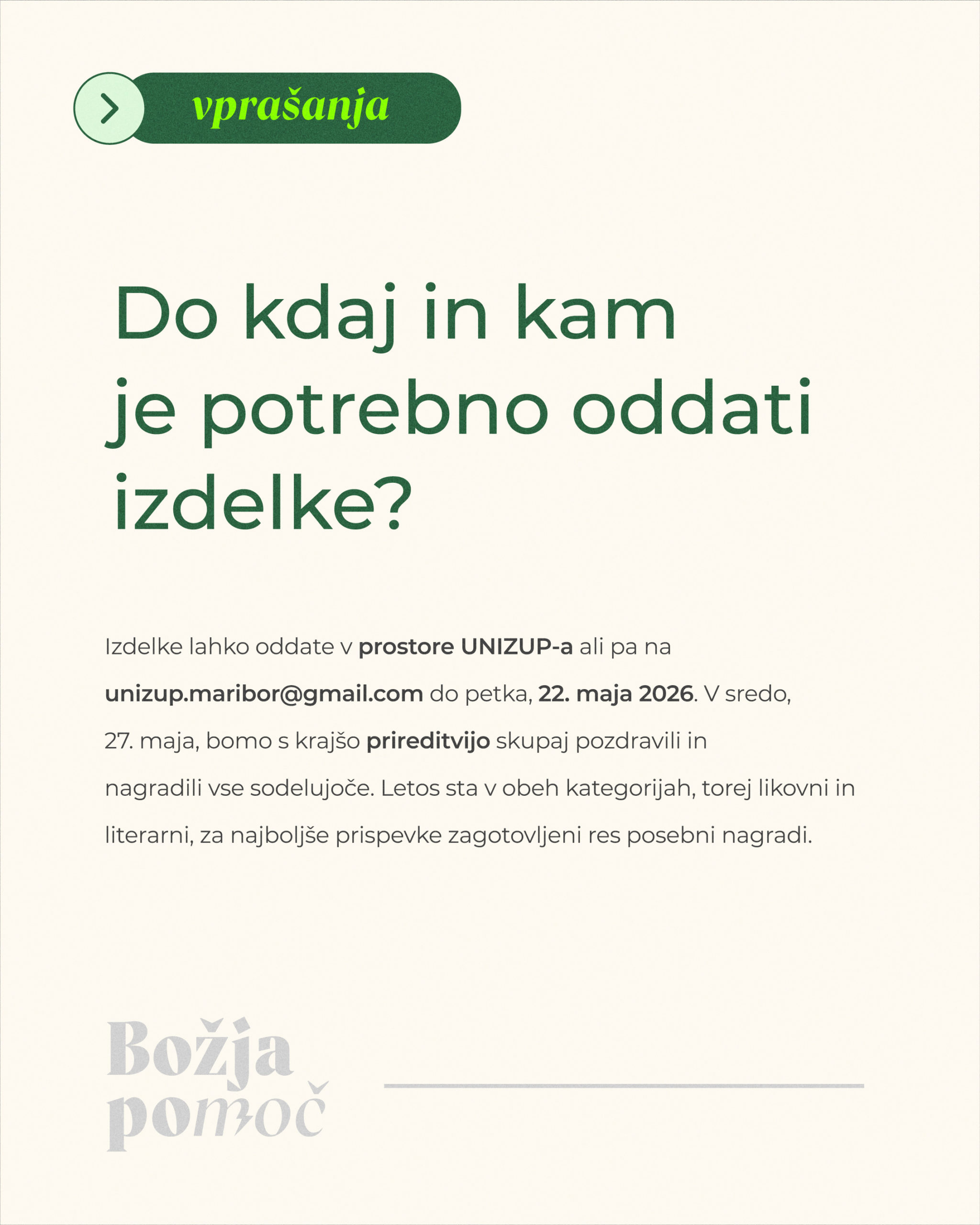 vprašanja

Do kdaj in kam je potrebno oddati izdelke?

Izdelke lahko oddate v prostore UNIZUP-a ali pa na unizup.maribor@gmail.com do petka, 22. maja 2026. V sredo, 27. maja, bomo s krajšo prireditvijo skupaj pozdravili in nagradili vse sodelujoče. Letos sta v obeh kategorijah, torej likovni in literarni, za najboljše prispevke zagotovljeni res posebni nagradi.

Božja pomoč